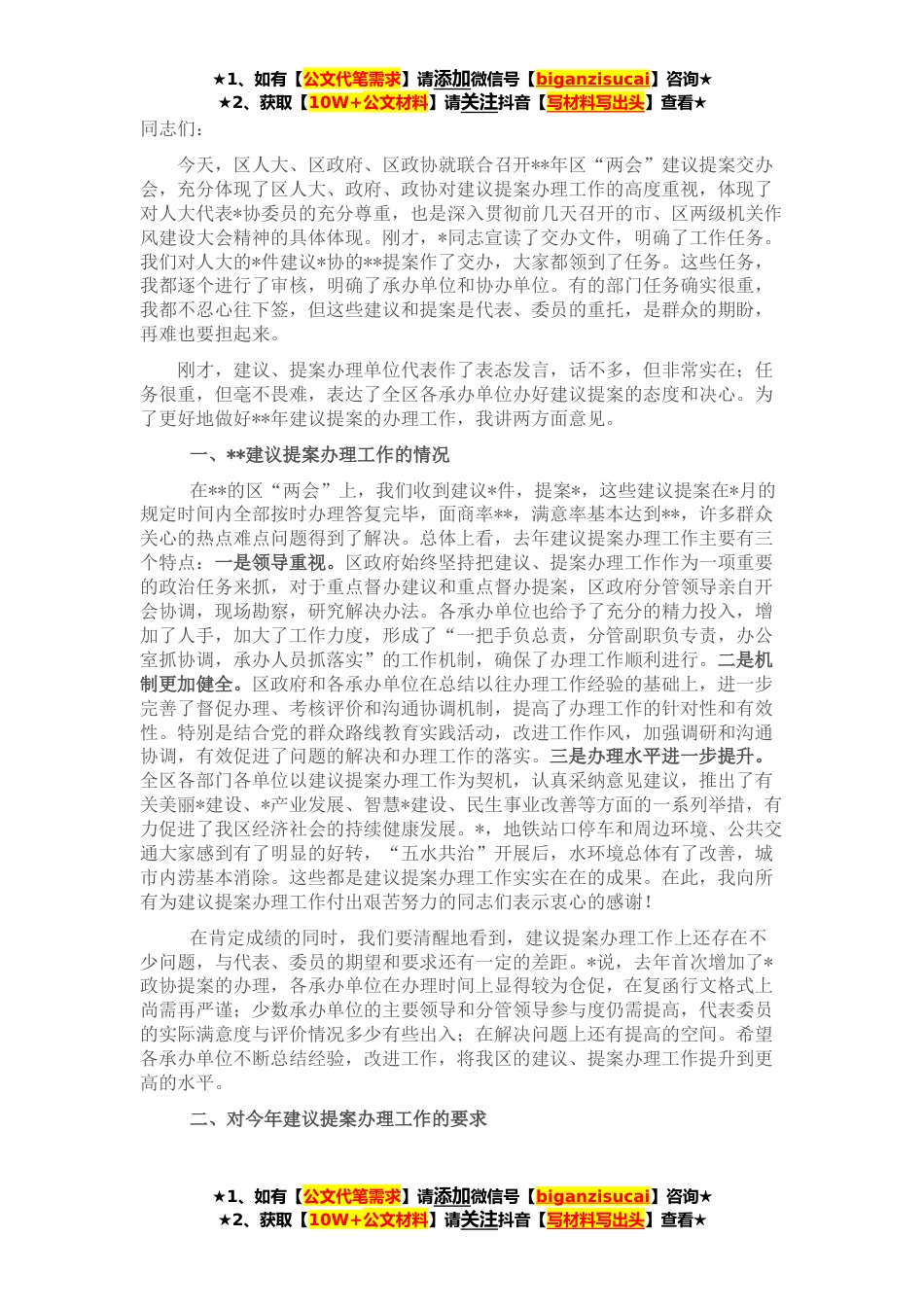 ★1、如有【公文代笔需求】请添加微信号【biganzisucai】咨询★
★2、获取【10W+公文材料】请关注抖音【写材料写出头】查看★

同志们：

今天，区人大、区政府、区政协就联合召开**年区“两会”建议提案交办会，充分体现了区人大、政府、政协对建议提案办理工作的高度重视，体现了对人大代表*协委员的充分尊重，也是深入贯彻前几天召开的市、区两级机关作风建设大会精神的具体体现。刚才，*同志宣读了交办文件，明确了工作任务。我们对人大的*件建议*协的**提案作了交办，大家都领到了任务。这些任务，我都逐个进行了审核，明确了承办单位和协办单位。有的部门任务确实很重，我都不忍心往下签，但这些建议和提案是代表、委员的重托，是群众的期盼，再难也要担起来。

刚才，建议、提案办理单位代表作了表态发言，话不多，但非常实在；任务很重，但毫不畏难，表达了全区各承办单位办好建议提案的态度和决心。为了更好地做好**年建议提案的办理工作，我讲两方面意见。

一、**建议提案办理工作的情况

在**的区“两会”上，我们收到建议*件，提案*，这些建议提案在*月的规定时间内全部按时办理答复完毕，面商率**，满意率基本达到**，许多群众关心的热点难点问题得到了解决。总体上看，去年建议提案办理工作主要有三个特点：一是领导重视。区政府始终坚持把建议、提案办理工作作为一项重要的政治任务来抓，对于重点督办建议和重点督办提案，区政府分管领导亲自开会协调，现场勘察，研究解决办法。各承办单位也给予了充分的精力投入，增加了人手，加大了工作力度，形成了“一把手负总责，分管副职负专责，办公室抓协调，承办人员抓落实”的工作机制，确保了办理工作顺利进行。二是机制更加健全。区政府和各承办单位在总结以往办理工作经验的基础上，进一步完善了督促办理、考核评价和沟通协调机制，提高了办理工作的针对性和有效性。特别是结合党的群众路线教育实践活动，改进工作作风，加强调研和沟通协调，有效促进了问题的解决和办理工作的落实。三是办理水平进一步提升。全区各部门各单位以建议提案办理工作为契机，认真采纳意见建议，推出了有关美丽*建设、*产业发展、智慧*建设、民生事业改善等方面的一系列举措，有力促进了我区经济社会的持续健康发展。*，地铁站口停车和周边环境、公共交通大家感到有了明显的好转，“五水共治”开展后，水环境总体有了改善，城市内涝基本消除。这些都是建议提案办理工作实实在在的成果。在此，我向所有为建议提案办理工作付出艰苦努力的同志们表示衷心的感谢！

在肯定成绩的同时，我们要清醒地看到，建议提案办理工作上还存在不少问题，与代表、委员的期望和要求还有一定的差距。*说，去年首次增加了*政协提案的办理，各承办单位在办理时间上显得较为仓促，在复函行文格式上尚需再严谨；少数承办单位的主要领导和分管领导参与度仍需提高，代表委员的实际满意度与评价情况多少有些出入；在解决问题上还有提高的空间。希望各承办单位不断总结经验，改进工作，将我区的建议、提案办理工作提升到更高的水平。

二、对今年建议提案办理工作的要求

★1、如有【公文代笔需求】请添加微信号【biganzisucai】咨询★
★2、获取【10W+公文材料】请关注抖音【写材料写出头】查看★